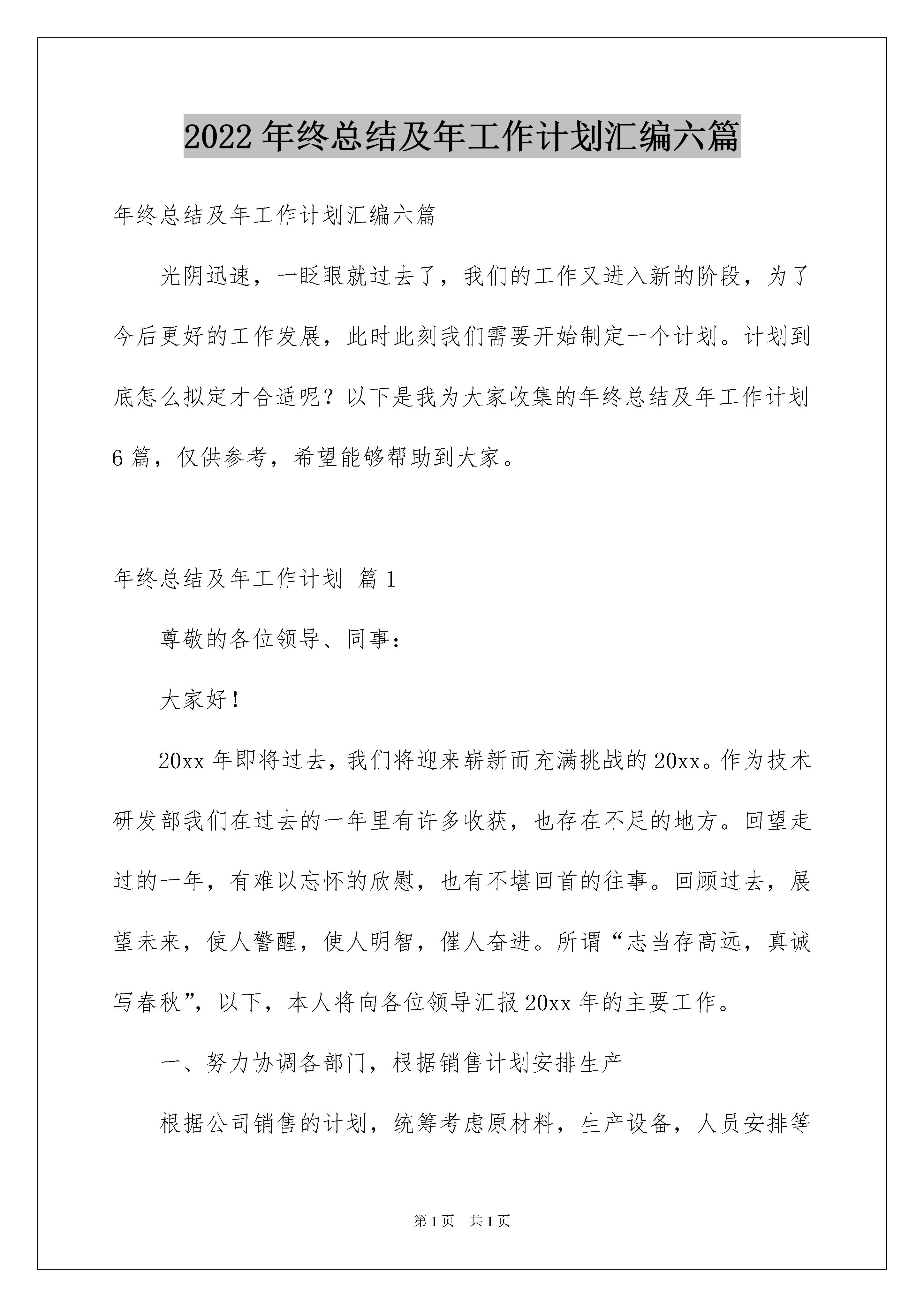 2022年终总结及年工作计划汇编六篇

年终总结及年工作计划汇编六篇

光阴迅速，一眨眼就过去了，我们的工作又进入新的阶段，为了今后更好的工作发展，此时此刻我们需要开始制定一个计划。计划到底怎么拟定才合适呢？以下是我为大家收集的年终总结及年工作计划6篇，仅供参考，希望能够帮助到大家。

年终总结及年工作计划 篇1

尊敬的各位领导、同事：

大家好！

20xx年即将过去，我们将迎来崭新而充满挑战的20xx。作为技术研发部我们在过去的一年里有许多收获，也存在不足的地方。回望走过的一年，有难以忘怀的欣慰，也有不堪回首的往事。回顾过去，展望未来，使人警醒，使人明智，催人奋进。所谓“志当存高远，真诚写春秋”，以下，本人将向各位领导汇报20xx年的主要工作。

一、努力协调各部门，根据销售计划安排生产

根据公司销售的计划，统筹考虑原材料，生产设备，人员安排等

第1页 共1页